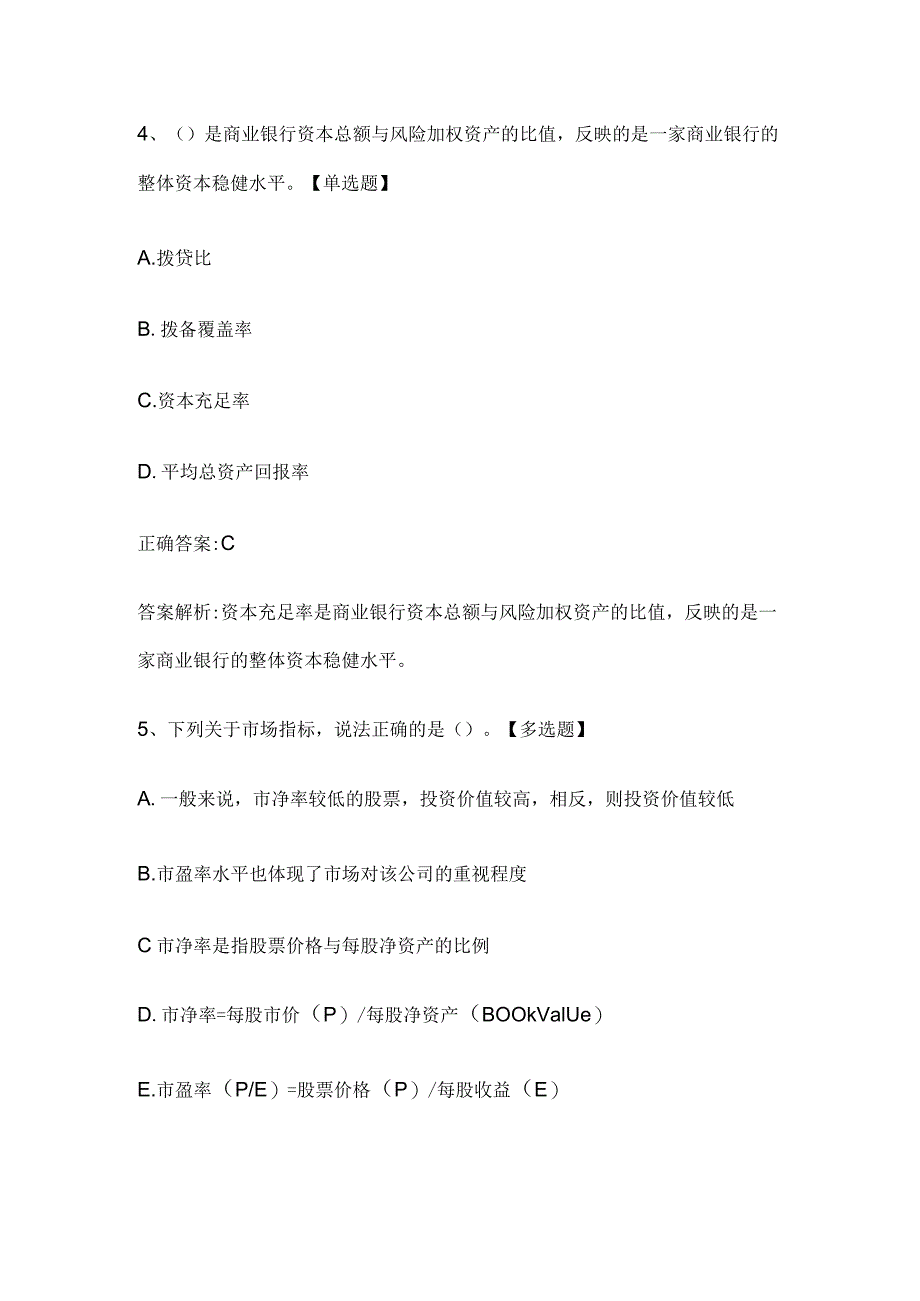 4、（）是商业银行资本总额与风险加权资产的比值，反映的是一家商业银行的整体资本稳健水平。【单选题】

A.拨贷比

B. 拨备覆盖率

C.资本充足率

D. 平均总资产回报率

正确答案:C

答案解析:资本充足率是商业银行资本总额与风险加权资产的比值，反映的是一家商业银行的整体资本稳健水平。

5、下列关于市场指标，说法正确的是（）。【多选题】

A. 一般来说，市净率较低的股票，投资价值较高，相反，则投资价值较低

B.市盈率水平也体现了市场对该公司的重视程度

C 市净率是指股票价格与每股净资产的比例

D. 市净率=每股市价（P）/每股净资产（BOOkValUe）

E.市盈率（P/E）=股票价格（P）/每股收益（E）